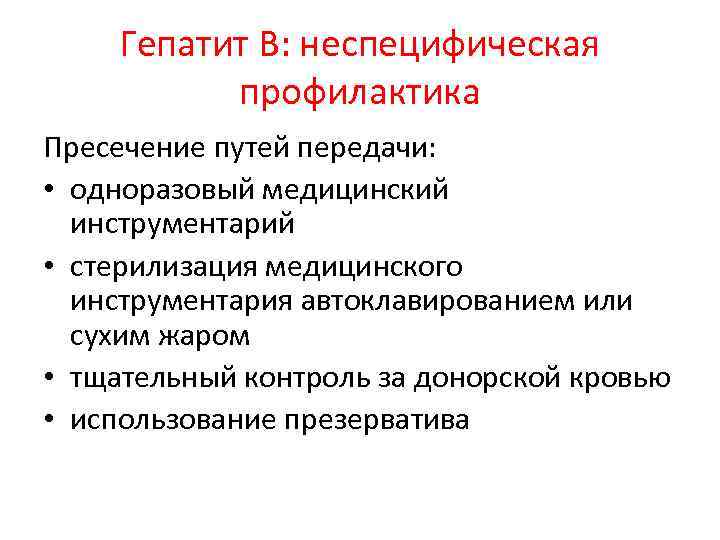 Гепатит В: неспецифическая профилактика

Пресечение путей передачи:

• одноразовый медицинский инструментарий
• стерилизация медицинского инструментария автоклавированием или сухим жаром
• тщательный контроль за донорской кровью
• использование презерватива